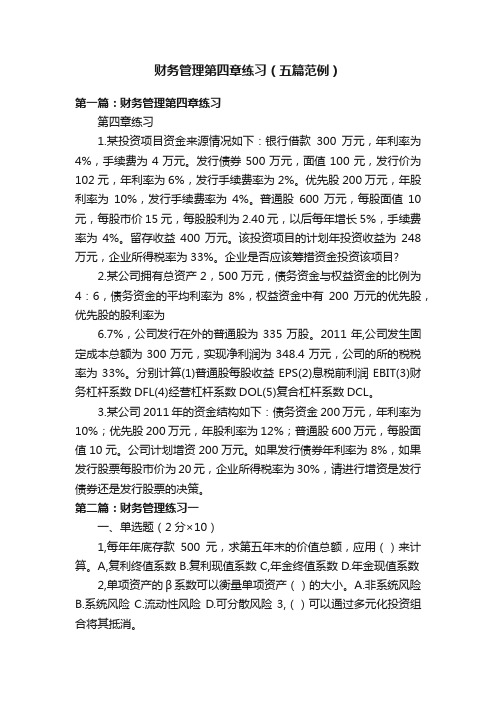 财务管理第四章练习（五篇范例）

第一篇：财务管理第四章练习

第四章练习

1.某投资项目资金来源情况如下：银行借款 300 万元，年利率为 4%，手续费为 4 万元。发行债券 500 万元，面值 100 元，发行价为 102 元，年利率为 6%，发行手续费率为 2%。优先股 200 万元，年股利率为 10%，发行手续费率为 4%。普通股 600 万元，每股面值 10 元，每股市价 15 元，每股股利为 2.40 元，以后每年增长 5%，手续费率为 4%。留存收益 400 万元。该投资项目的计划年投资收益为 248 万元，企业所得税率为 33%。企业是否应该筹措资金投资该项目?

2.某公司拥有总资产 2，500 万元，债务资金与权益资金的比例为 4：6，债务资金的平均利率为 8%，权益资金中有 200 万元的优先股，优先股的股利率为

6.7%，公司发行在外的普通股为 335 万股。2011 年,公司发生固定成本总额为 300 万元，实现净利润为 348.4 万元，公司的所的税税率为 33%。分别计算(1)普通股每股收益 EPS(2)息税前利润 EBIT(3)财务杠杆系数 DFL(4)经营杠杆系数 DOL(5)复合杠杆系数 DCL。

3.某公司 2011 年的资金结构如下：债务资金 200 万元，年利率为 10%；优先股 200 万元，年股利率为 12%；普通股 600 万元，每股面值 10 元。公司计划增资 200 万元。如果发行债券年利率为 8%，如果发行股票每股市价为 20 元，企业所得税率为 30%，请进行增资是发行债券还是发行股票的决策。

第二篇：财务管理练习一

一、单选题（2 分×10）

1,每年年底存款 500 元，求第五年末的价值总额，应用（ ）来计算。A,复利终值系数 B.复利现值系数 C,年金终值系数 D.年金现值系数

2,单项资产的 β 系数可以衡量单项资产（ ）的大小。A.非系统风险 B.系统风险 C.流动性风险 D.可分散风险 3,（ ）可以通过多元化投资组合将其抵消。